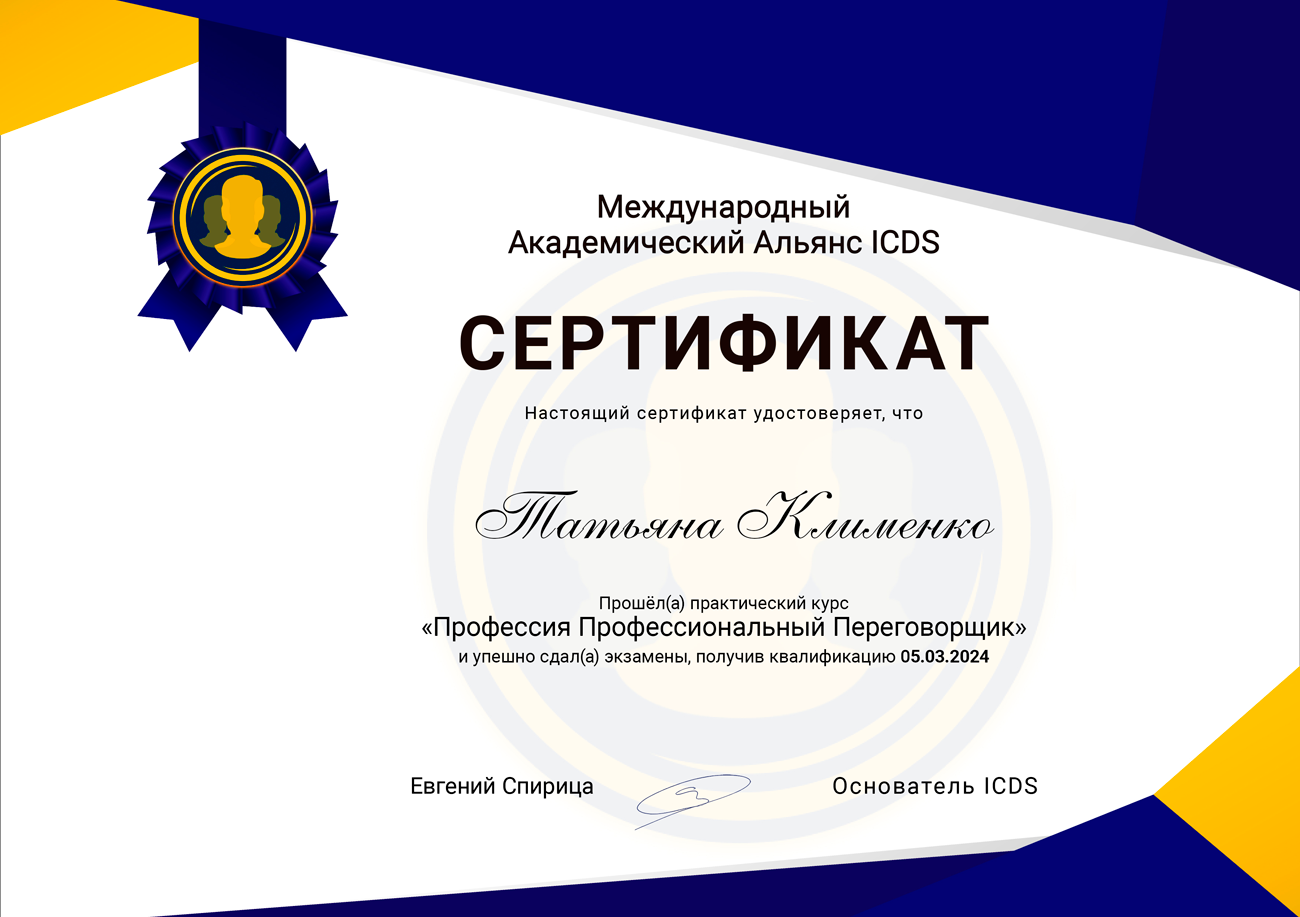 Международный
Академический Альянс ICDS

СЕРТИФИКАТ

Настоящий сертификат удостоверяет, что

Татьяна Клименко

Прошёл(а) практический курс
«Профессия Профессиональный Переговорщик»
и упешно сдал(а) экзамены, получив квалификацию 05.03.2024

Евгений Спирица

Основатель ICDS